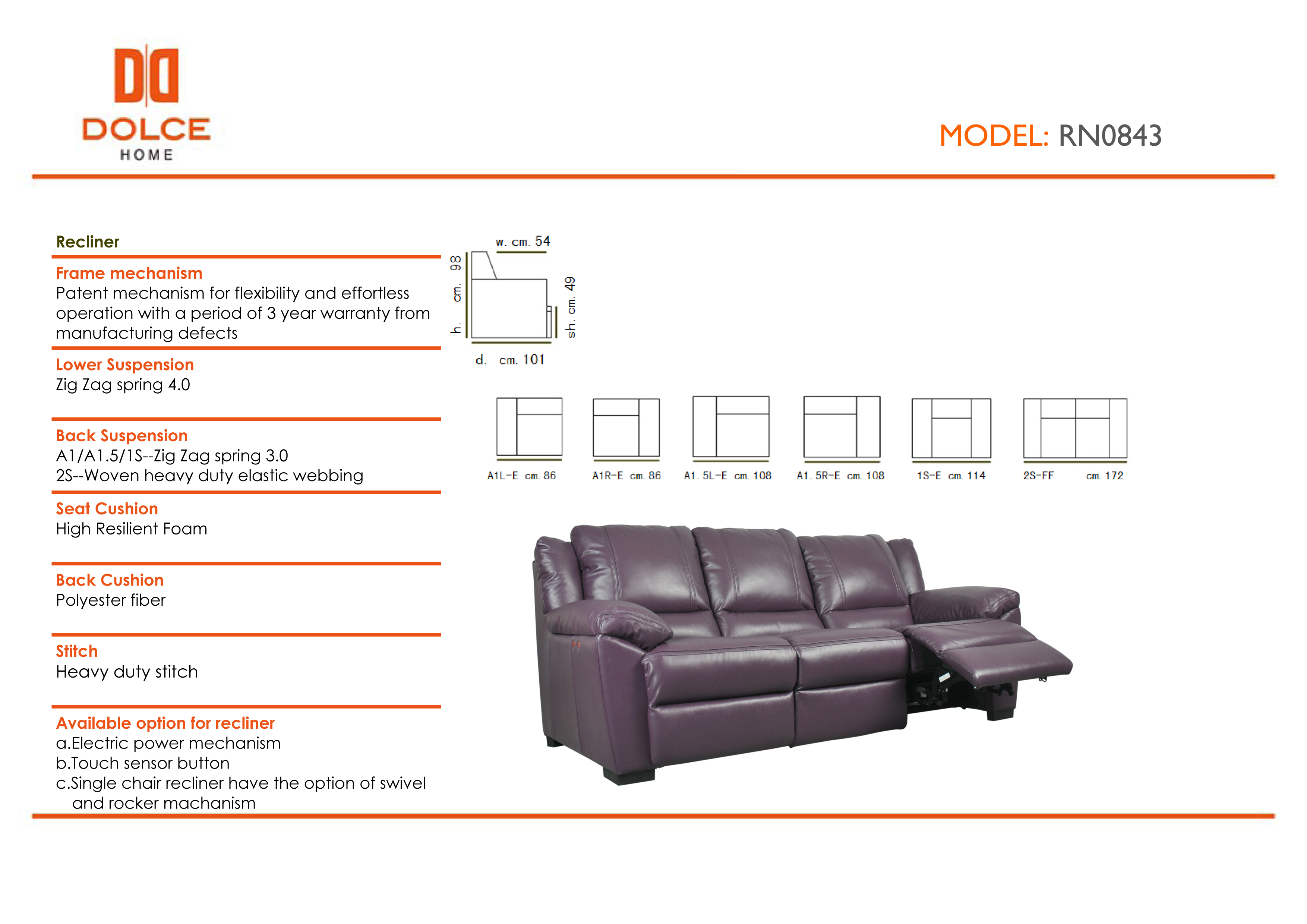 DOLCE
HOME

MODEL: RN0843

Recliner

Frame mechanism
Patent mechanism for flexibility and effortless operation with a period of 3 year warranty from manufacturing defects

Lower Suspension
Zig Zag spring 4.0

Back Suspension
A1/A1.5/1S--Zig Zag spring 3.0
2S--Woven heavy duty elastic webbing

Seat Cushion
High Resilient Foam

Back Cushion
Polyester fiber

Stitch
Heavy duty stitch

Available option for recliner
a.Electric power mechanism
b.Touch sensor button
c.Single chair recliner have the option of swivel and rocker machanism

w. cm. 54
h. cm. 98
sh. cm. 49
d. cm. 101

A1L-E cm. 86
A1R-E cm. 86
A1. 5L-E cm. 108
A1. 5R-E cm. 108
1S-E cm. 114
2S-FF cm. 172